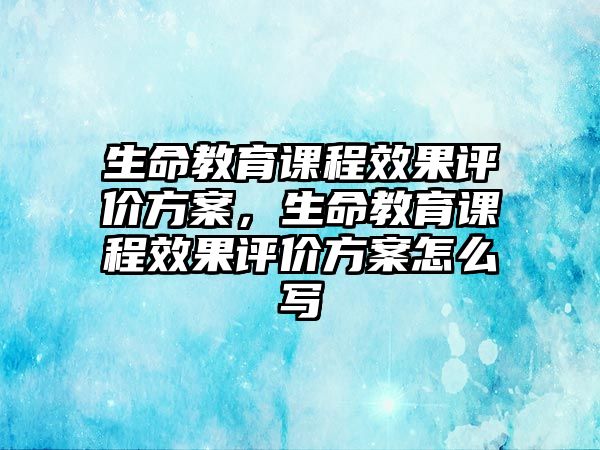 生命教育课程效果评价方案，生命教育课程效果评价方案怎么写